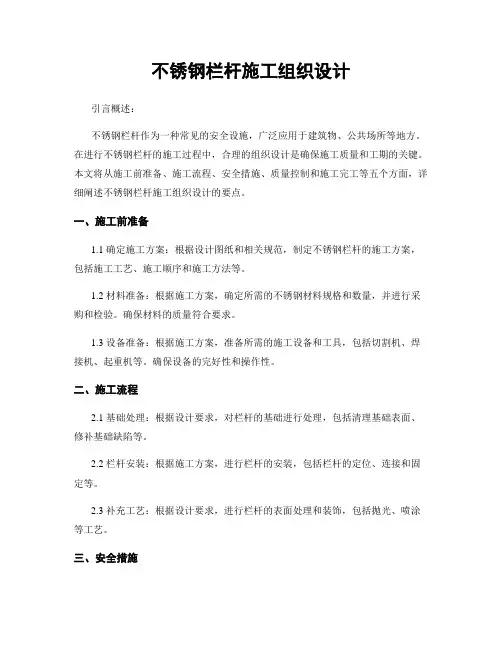 不锈钢栏杆施工组织设计

引言概述：

不锈钢栏杆作为一种常见的安全设施，广泛应用于建筑物、公共场所等地方。在进行不锈钢栏杆的施工过程中，合理的组织设计是确保施工质量和工期的关键。本文将从施工前准备、施工流程、安全措施、质量控制和施工完工等五个方面，详细阐述不锈钢栏杆施工组织设计的要点。

一、施工前准备

1.1 确定施工方案：根据设计图纸和相关规范，制定不锈钢栏杆的施工方案，包括施工工艺、施工顺序和施工方法等。

1.2 材料准备：根据施工方案，确定所需的不锈钢材料规格和数量，并进行采购和检验。确保材料的质量符合要求。

1.3 设备准备：根据施工方案，准备所需的施工设备和工具，包括切割机、焊接机、起重机等。确保设备的完好性和操作性。

二、施工流程

2.1 基础处理：根据设计要求，对栏杆的基础进行处理，包括清理基础表面、修补基础缺陷等。

2.2 栏杆安装：根据施工方案，进行栏杆的安装，包括栏杆的定位、连接和固定等。

2.3 补充工艺：根据设计要求，进行栏杆的表面处理和装饰，包括抛光、喷涂等工艺。

三、安全措施